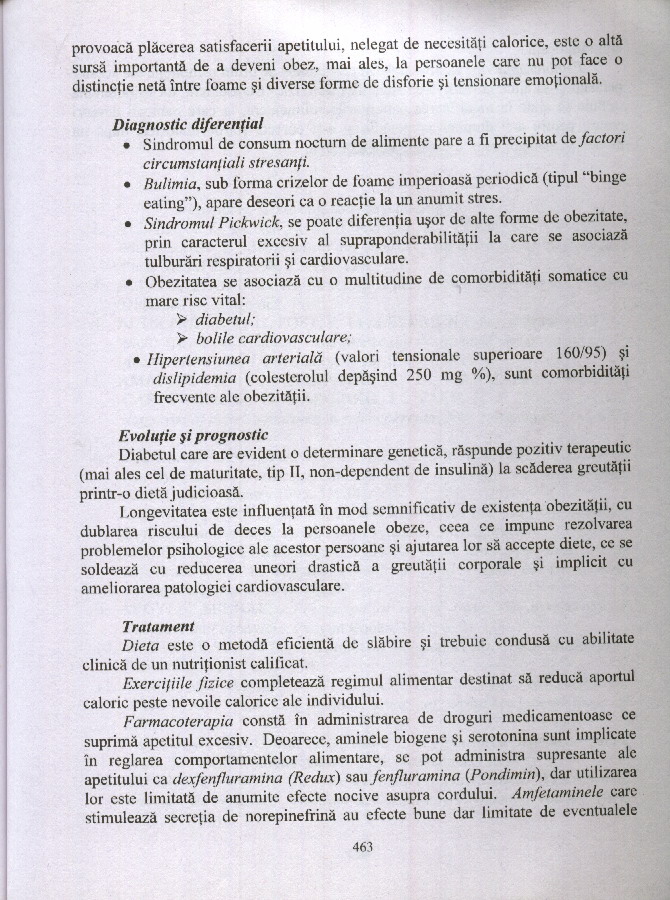 provoacă plăcerea satisfacerii apetitului, nelegat de necesități calorice, este o altă sursă importantă de a deveni obez, mai ales, la persoanele care nu pot face o distincție netă între foame și diverse forme de disforie și tensionare emoțională.

Diagnostic diferențial
• Sindromul de consum nocturn de alimente pare a fi precipitat de factori circumstanțiali stresanți.
• Bulimia, sub forma crizelor de foame imperioasă periodică (tipul "binge eating"), apare deseori ca o reacție la un anumit stres.
• Sindromul Pickwick, se poate diferenția ușor de alte forme de obezitate, prin caracterul excesiv al supraponderabilității la care se asociază tulburări respiratorii și cardiovasculare.
• Obezitatea se asociază cu o multitudine de comorbidități somatice cu mare risc vital:
➢ diabetul;
➢ bolile cardiovasculare;
• Hipertensiunea arterială (valori tensionale superioare 160/95) și dislipidemia (colesterolul depășind 250 mg %), sunt comorbidități frecvente ale obezității.

Evoluție și prognostic
Diabetul care are evident o determinare genetică, răspunde pozitiv terapeutic (mai ales cel de maturitate, tip II, non-dependent de insulină) la scăderea greutății printr-o dietă judicioasă.
Longevitatea este influențată în mod semnificativ de existența obezității, cu dublarea riscului de deces la persoanele obeze, ceea ce impune rezolvarea problemelor psihologice ale acestor persoane și ajutarea lor să accepte diete, ce se soldează cu reducerea uneori drastică a greutății corporale și implicit cu ameliorarea patologiei cardiovasculare.

Tratament
Dieta este o metodă eficientă de slăbire și trebuie condusă cu abilitate clinică de un nutriționist calificat.
Exercițiile fizice completează regimul alimentar destinat să reducă aportul caloric peste nevoile calorice ale individului.
Farmacoterapia constă în administrarea de droguri medicamentoase ce suprimă apetitul excesiv. Deoarece, aminele biogene și serotonina sunt implicate în reglarea comportamentelor alimentare, se pot administra supresante ale apetitului ca dexfenfluramina (Redux) sau fenfluramina (Pondimin), dar utilizarea lor este limitată de anumite efecte nocive asupra cordului. Amfetaminele care stimulează secreția de norepinefrină au efecte bune dar limitate de eventualele

463